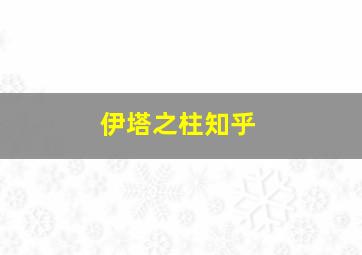 伊塔之柱知乎